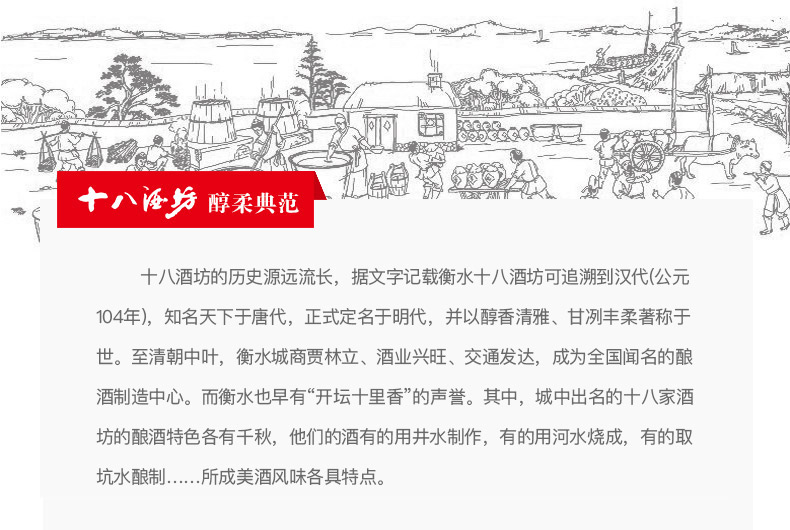 十八酒坊 醇柔典范

十八酒坊的历史源远流长，据文字记载衡水十八酒坊可追溯到汉代(公元104年)，知名天下于唐代，正式定名于明代，并以醇香清雅、甘冽丰柔著称于世。至清朝中叶，衡水城商贾林立、酒业兴旺、交通发达，成为全国闻名的酿酒制造中心。而衡水也早有“开坛十里香”的声誉。其中，城中出名的十八家酒坊的酿酒特色各有千秋，他们的酒有的用井水制作，有的用河水烧成，有的取坑水酿制……所成美酒风味各具特点。